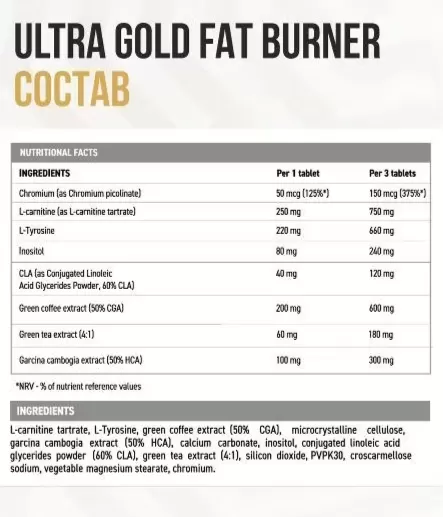 ULTRA GOLD FAT BURNER
COCTAB

NUTRITIONAL FACTS

| INGREDIENTS | Per 1 tablet | Per 3 tablets |
|---|---|---|
| Chromium (as Chromium picolinate) | 50 mcg (125%*) | 150 mcg (375%*) |
| L-carnitine (as L-carnitine tartrate) | 250 mg | 750 mg |
| L-Tyrosine | 220 mg | 660 mg |
| Inositol | 80 mg | 240 mg |
| CLA (as Conjugated Linoleic Acid Glycerides Powder, 60% CLA) | 40 mg | 120 mg |
| Green coffee extract (50% CGA) | 200 mg | 600 mg |
| Green tea extract (4:1) | 60 mg | 180 mg |
| Garcina cambogia extract (50% HCA) | 100 mg | 300 mg |

*NRV - % of nutrient reference values

INGREDIENTS

L-carnitine tartrate, L-Tyrosine, green coffee extract (50% CGA), microcrystalline cellulose, garcina cambogia extract (50% HCA), calcium carbonate, inositol, conjugated linoleic acid glycerides powder (60% CLA), green tea extract (4:1), silicon dioxide, PVPK30, croscarmellose sodium, vegetable magnesium stearate, chromium.